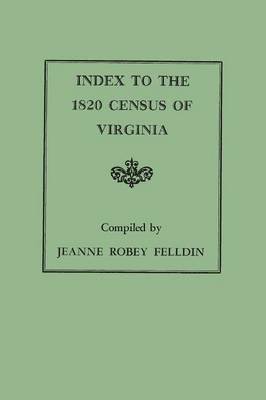 INDEX TO THE 1820 CENSUS OF VIRGINIA

Compiled by

JEANNE ROBEY FELLDIN